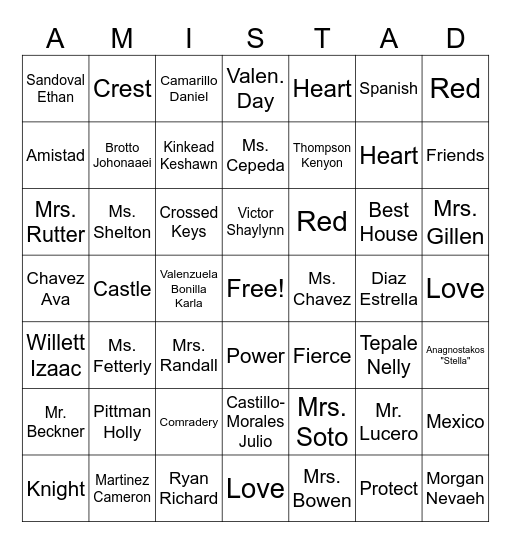 | A | M | I | S | T | A | D |
|---|---|---|---|---|---|---|
| Sandoval Ethan | Crest | Camarillo Daniel | Valen. Day | Heart | Spanish | Red |
| Amistad | Brotto Johonaaei | Kinkead Keshawn | Ms. Cepeda | Thompson Kenyon | Heart | Friends |
| Mrs. Rutter | Ms. Shelton | Crossed Keys | Victor Shaylynn | Red | Best House | Mrs. Gillen |
| Chavez Ava | Castle | Valenzuela Bonilla Karla | Free! | Ms. Chavez | Diaz Estrella | Love |
| Willett Izaac | Ms. Fetterly | Mrs. Randall | Power | Fierce | Tepale Nelly | Anagnostakos "Stella" |
| Mr. Beckner | Pittman Holly | Comradery | Castillo-Morales Julio | Mrs. Soto | Mr. Lucero | Mexico |
| Knight | Martinez Cameron | Ryan Richard | Love | Mrs. Bowen | Protect | Morgan Nevaeh |